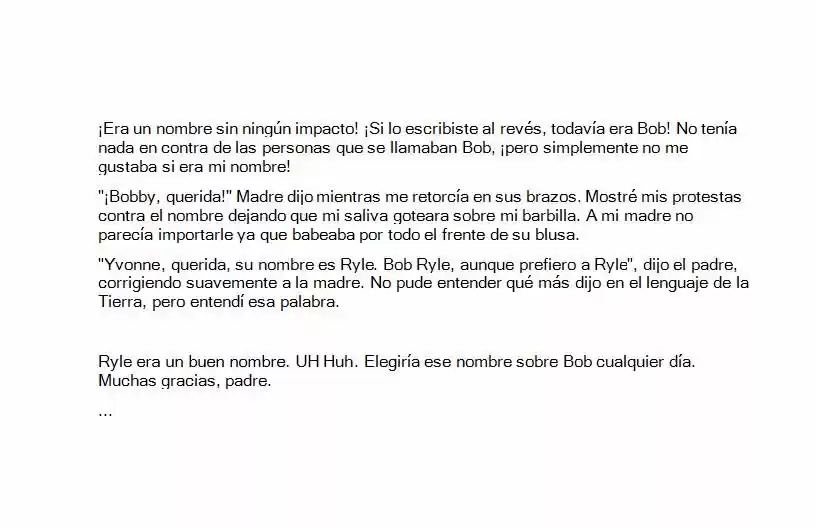 ¡Era un nombre sin ningún impacto! ¡Si lo escribiste al revés, todavía era Bob! No tenía nada en contra de las personas que se llamaban Bob, ¡pero simplemente no me gustaba si era mi nombre!

"¡Bobby, querida!" Madre dijo mientras me retorcía en sus brazos. Mostré mis protestas contra el nombre dejando que mi saliva goteara sobre mi barbilla. A mi madre no parecía importarle ya que babeaba por todo el frente de su blusa.

"Yvonne, querida, su nombre es Ryle. Bob Ryle, aunque prefiero a Ryle", dijo el padre, corrigiendo suavemente a la madre. No pude entender qué más dijo en el lenguaje de la Tierra, pero entendí esa palabra.

Ryle era un buen nombre. UH Huh. Elegiría ese nombre sobre Bob cualquier día. Muchas gracias, padre.

...